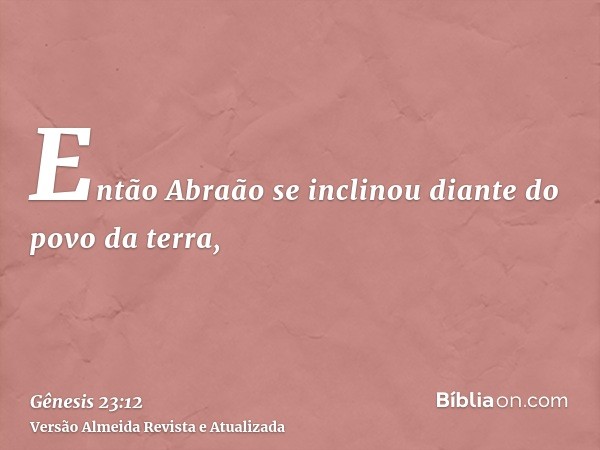 Então Abraão se inclinou diante do povo da terra,

Gênesis 23:12
Versão Almeida Revista e Atualizada

Bíbliaon.com